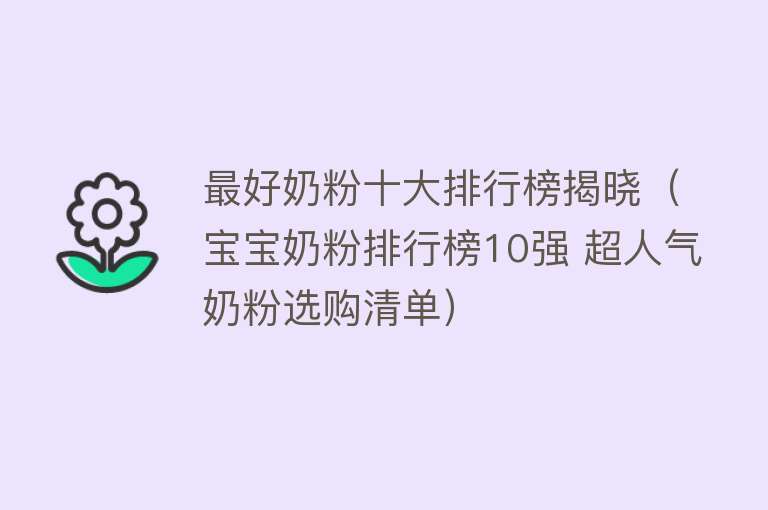 最好奶粉十大排行榜揭晓（宝宝奶粉排行榜10强 超人气奶粉选购清单）